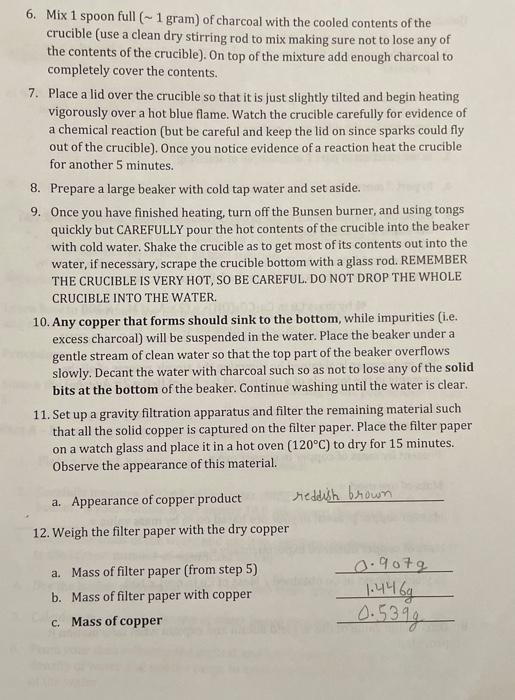 6. Mix 1 spoon full (~ 1 gram) of charcoal with the cooled contents of the crucible (use a clean dry stirring rod to mix making sure not to lose any of the contents of the crucible). On top of the mixture add enough charcoal to completely cover the contents.

7. Place a lid over the crucible so that it is just slightly tilted and begin heating vigorously over a hot blue flame. Watch the crucible carefully for evidence of a chemical reaction (but be careful and keep the lid on since sparks could fly out of the crucible). Once you notice evidence of a reaction heat the crucible for another 5 minutes.

8. Prepare a large beaker with cold tap water and set aside.

9. Once you have finished heating, turn off the Bunsen burner, and using tongs quickly but CAREFULLY pour the hot contents of the crucible into the beaker with cold water. Shake the crucible as to get most of its contents out into the water, if necessary, scrape the crucible bottom with a glass rod. REMEMBER THE CRUCIBLE IS VERY HOT, SO BE CAREFUL. DO NOT DROP THE WHOLE CRUCIBLE INTO THE WATER.

10. Any copper that forms should sink to the bottom, while impurities (i.e. excess charcoal) will be suspended in the water. Place the beaker under a gentle stream of clean water so that the top part of the beaker overflows slowly. Decant the water with charcoal such so as not to lose any of the solid bits at the bottom of the beaker. Continue washing until the water is clear.

11. Set up a gravity filtration apparatus and filter the remaining material such that all the solid copper is captured on the filter paper. Place the filter paper on a watch glass and place it in a hot oven (120°C) to dry for 15 minutes. Observe the appearance of this material.

a. Appearance of copper product reddish brown

12. Weigh the filter paper with the dry copper

a. Mass of filter paper (from step 5) 0.907g

b. Mass of filter paper with copper 1.446g

c. Mass of copper 0.539g